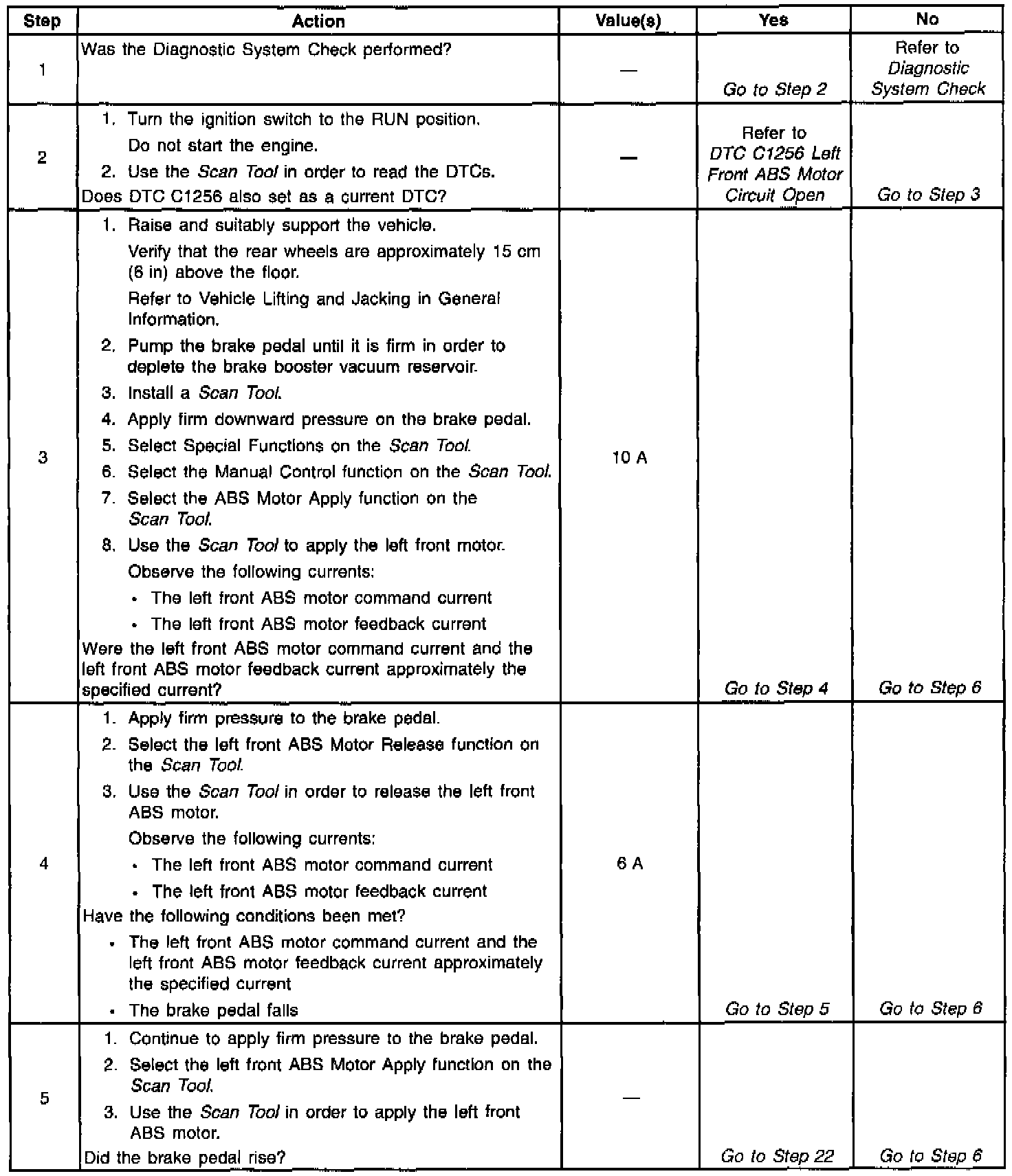 | Step | Action | Value(s) | Yes | No |
|---|---|---|---|---|
| 1 | Was the Diagnostic System Check performed? | — | Go to Step 2 | Refer to Diagnostic System Check |
| 2 | 1. Turn the ignition switch to the RUN position. Do not start the engine. 2. Use the Scan Tool in order to read the DTCs. Does DTC C1256 also set as a current DTC? | — | Refer to DTC C1256 Left Front ABS Motor Circuit Open | Go to Step 3 |
| 3 | 1. Raise and suitably support the vehicle. Verify that the rear wheels are approximately 15 cm (6 in) above the floor. Refer to Vehicle Lifting and Jacking in General Information. 2. Pump the brake pedal until it is firm in order to deplete the brake booster vacuum reservoir. 3. Install a Scan Tool. 4. Apply firm downward pressure on the brake pedal. 5. Select Special Functions on the Scan Tool. 6. Select the Manual Control function on the Scan Tool. 7. Select the ABS Motor Apply function on the Scan Tool. 8. Use the Scan Tool to apply the left front motor. Observe the following currents: • The left front ABS motor command current • The left front ABS motor feedback current Were the left front ABS motor command current and the left front ABS motor feedback current approximately the specified current? | 10 A | Go to Step 4 | Go to Step 6 |
| 4 | 1. Apply firm pressure to the brake pedal. 2. Select the left front ABS Motor Release function on the Scan Tool. 3. Use the Scan Tool in order to release the left front ABS motor. Observe the following currents: • The left front ABS motor command current • The left front ABS motor feedback current Have the following conditions been met? • The left front ABS motor command current and the left front ABS motor feedback current approximately the specified current • The brake pedal falls | 6 A | Go to Step 5 | Go to Step 6 |
| 5 | 1. Continue to apply firm pressure to the brake pedal. 2. Select the left front ABS Motor Apply function on the Scan Tool. 3. Use the Scan Tool in order to apply the left front ABS motor. Did the brake pedal rise? | — | Go to Step 22 | Go to Step 6 |